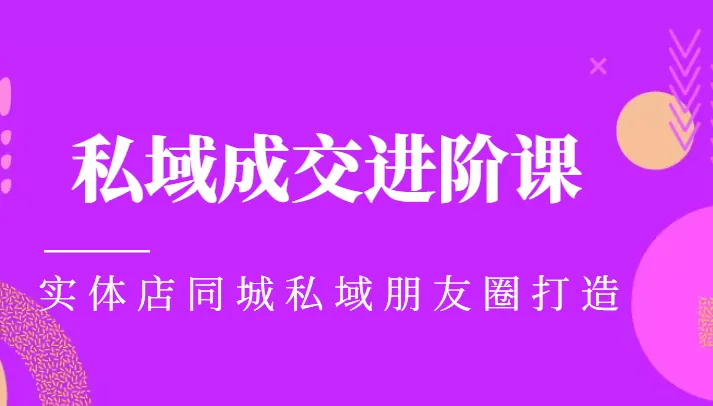 私域成交进阶课

实体店同城私域朋友圈打造